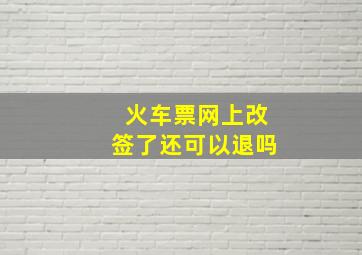 火车票网上改签了还可以退吗